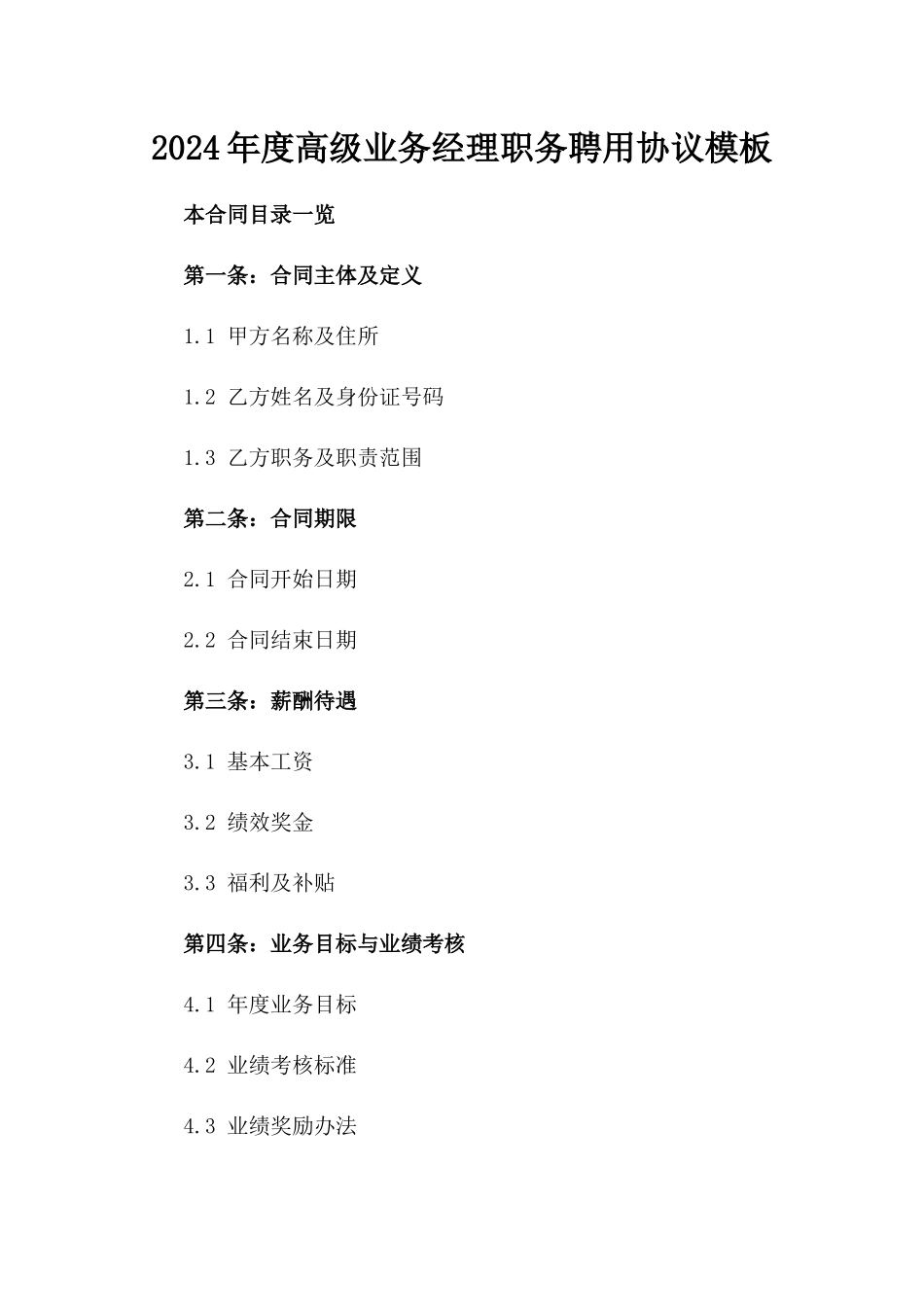 2024年度高级业务经理职务聘用协议模板

本合同目录一览

第一条：合同主体及定义

1.1 甲方名称及住所

1.2 乙方姓名及身份证号码

1.3 乙方职务及职责范围

第二条：合同期限

2.1 合同开始日期

2.2 合同结束日期

第三条：薪酬待遇

3.1 基本工资

3.2 绩效奖金

3.3 福利及补贴

第四条：业务目标与业绩考核

4.1 年度业务目标

4.2 业绩考核标准

4.3 业绩奖励办法